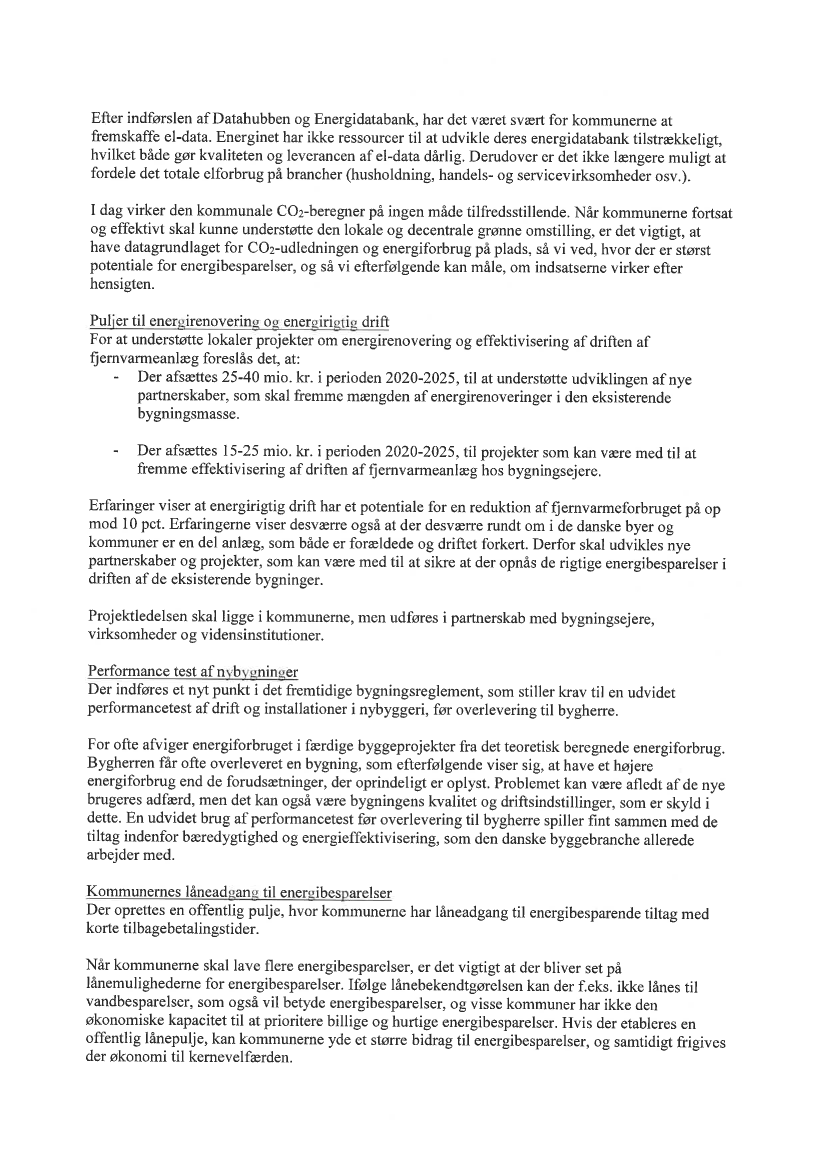 Efter indførslen af Datahubben og Energidatabank, har det været svært for kommunerne at fremskaffe el-data. Energinet har ikke ressourcer til at udvikle deres energidatabank tilstrækkeligt, hvilket både gør kvaliteten og leverancen af el-data dårlig. Derudover er det ikke længere muligt at fordele det totale elforbrug på brancher (husholdning, handels- og servicevirksomheder osv.).

I dag virker den kommunale $CO_2$-beregner på ingen måde tilfredsstillende. Når kommunerne fortsat og effektivt skal kunne understøtte den lokale og decentrale grønne omstilling, er det vigtigt, at have datagrundlaget for $CO_2$-udledningen og energiforbrug på plads, så vi ved, hvor der er størst potentiale for energibesparelser, og så vi efterfølgende kan måle, om indsatserne virker efter hensigten.

Puljer til energirenovering og energirigtig drift
For at understøtte lokaler projekter om energirenovering og effektivisering af driften af fjernvarmeanlæg foreslås det, at:
- Der afsættes 25-40 mio. kr. i perioden 2020-2025, til at understøtte udviklingen af nye partnerskaber, som skal fremme mængden af energirenoveringer i den eksisterende bygningsmasse.

- Der afsættes 15-25 mio. kr. i perioden 2020-2025, til projekter som kan være med til at fremme effektivisering af driften af fjernvarmeanlæg hos bygningsejere.

Erfaringer viser at energirigtig drift har et potentiale for en reduktion af fjernvarmeforbruget på op mod 10 pct. Erfaringerne viser desværre også at der desværre rundt om i de danske byer og kommuner er en del anlæg, som både er forældede og driftet forkert. Derfor skal udvikles nye partnerskaber og projekter, som kan være med til at sikre at der opnås de rigtige energibesparelser i driften af de eksisterende bygninger.

Projektledelsen skal ligge i kommunerne, men udføres i partnerskab med bygningsejere, virksomheder og vidensinstitutioner.

Performance test af nybygninger
Der indføres et nyt punkt i det fremtidige bygningsreglement, som stiller krav til en udvidet performancetest af drift og installationer i nybyggeri, før overlevering til bygherre.

For ofte afviger energiforbruget i færdige byggeprojekter fra det teoretisk beregnede energiforbrug. Bygherren får ofte overleveret en bygning, som efterfølgende viser sig, at have et højere energiforbrug end de forudsætninger, der oprindeligt er oplyst. Problemet kan være afledt af de nye brugeres adfærd, men det kan også være bygningens kvalitet og driftsindstillinger, som er skyld i dette. En udvidet brug af performancetest før overlevering til bygherre spiller fint sammen med de tiltag indenfor bæredygtighed og energieffektivisering, som den danske byggebranche allerede arbejder med.

Kommunernes låneadgang til energibesparelser
Der oprettes en offentlig pulje, hvor kommunerne har låneadgang til energibesparende tiltag med korte tilbagebetalingstider.

Når kommunerne skal lave flere energibesparelser, er det vigtigt at der bliver set på lånemulighederne for energibesparelser. Ifølge lånebekendtgørelsen kan der f.eks. ikke lånes til vandbesparelser, som også vil betyde energibesparelser, og visse kommuner har ikke den økonomiske kapacitet til at prioritere billige og hurtige energibesparelser. Hvis der etableres en offentlig lånepulje, kan kommunerne yde et større bidrag til energibesparelser, og samtidigt frigives der økonomi til kernevelfærden.